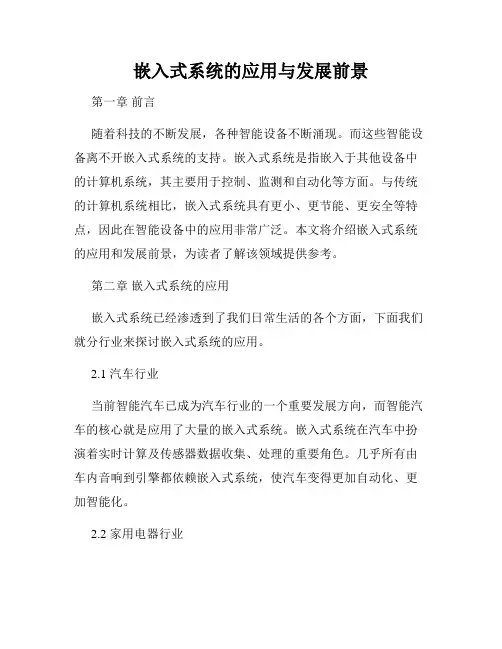 嵌入式系统的应用与发展前景

第一章 前言

随着科技的不断发展，各种智能设备不断涌现。而这些智能设备离不开嵌入式系统的支持。嵌入式系统是指嵌入于其他设备中的计算机系统，其主要用于控制、监测和自动化等方面。与传统的计算机系统相比，嵌入式系统具有更小、更节能、更安全等特点，因此在智能设备中的应用非常广泛。本文将介绍嵌入式系统的应用和发展前景，为读者了解该领域提供参考。

第二章 嵌入式系统的应用

嵌入式系统已经渗透到了我们日常生活的各个方面，下面我们就分行业来探讨嵌入式系统的应用。

2.1 汽车行业

当前智能汽车已成为汽车行业的一个重要发展方向，而智能汽车的核心就是应用了大量的嵌入式系统。嵌入式系统在汽车中扮演着实时计算及传感器数据收集、处理的重要角色。几乎所有由车内音响到引擎都依赖嵌入式系统，使汽车变得更加自动化、更加智能化。

2.2 家用电器行业